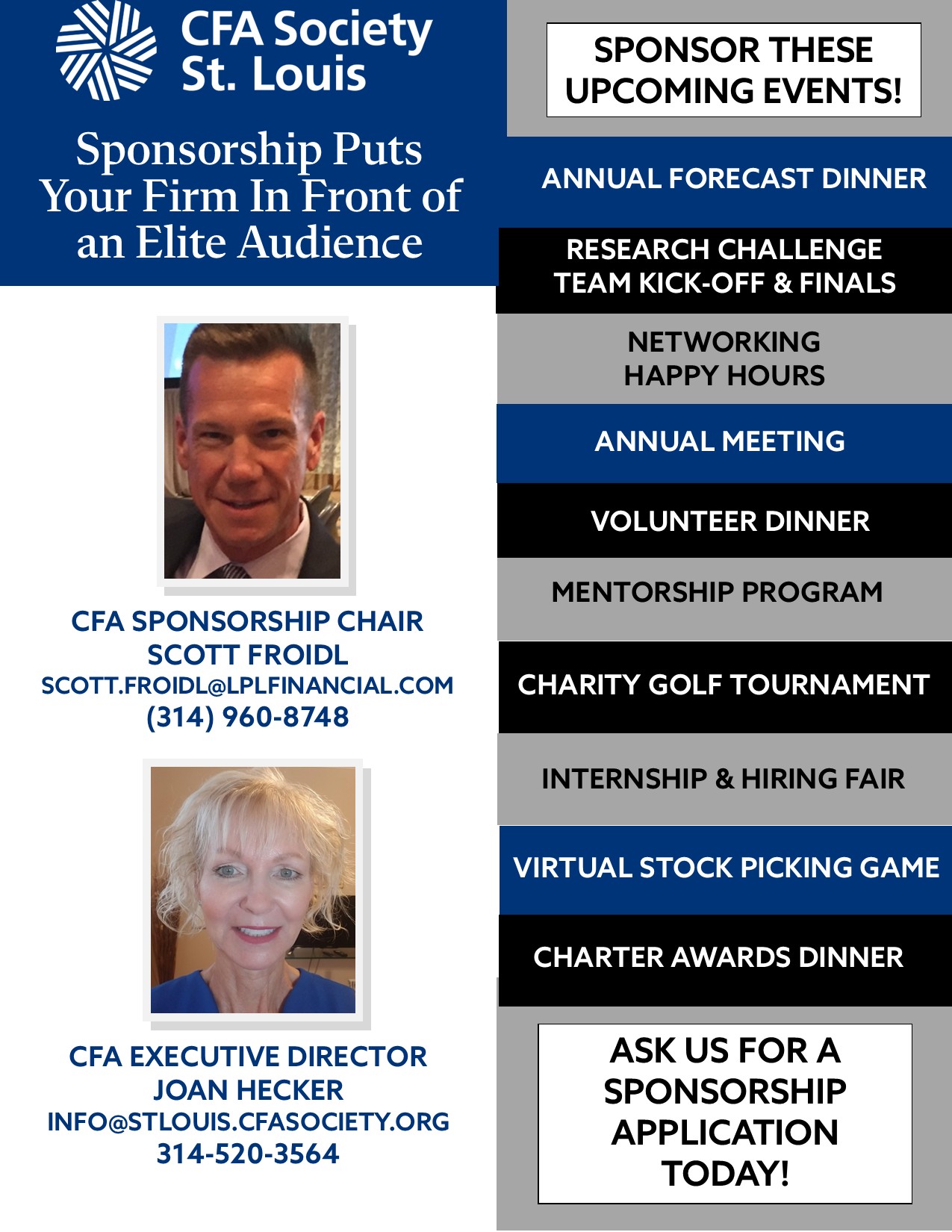 CFA Society St. Louis

Sponsorship Puts Your Firm In Front of an Elite Audience

CFA SPONSORSHIP CHAIR
SCOTT FROIDL
SCOTT.FROIDL@LPLFINANCIAL.COM
(314) 960-8748

CFA EXECUTIVE DIRECTOR
JOAN HECKER
INFO@STLOUIS.CFASOCIETY.ORG
314-520-3564

SPONSOR THESE UPCOMING EVENTS!

ANNUAL FORECAST DINNER

RESEARCH CHALLENGE TEAM KICK-OFF & FINALS

NETWORKING HAPPY HOURS

ANNUAL MEETING

VOLUNTEER DINNER

MENTORSHIP PROGRAM

CHARITY GOLF TOURNAMENT

INTERNSHIP & HIRING FAIR

VIRTUAL STOCK PICKING GAME

CHARTER AWARDS DINNER

ASK US FOR A SPONSORSHIP APPLICATION TODAY!